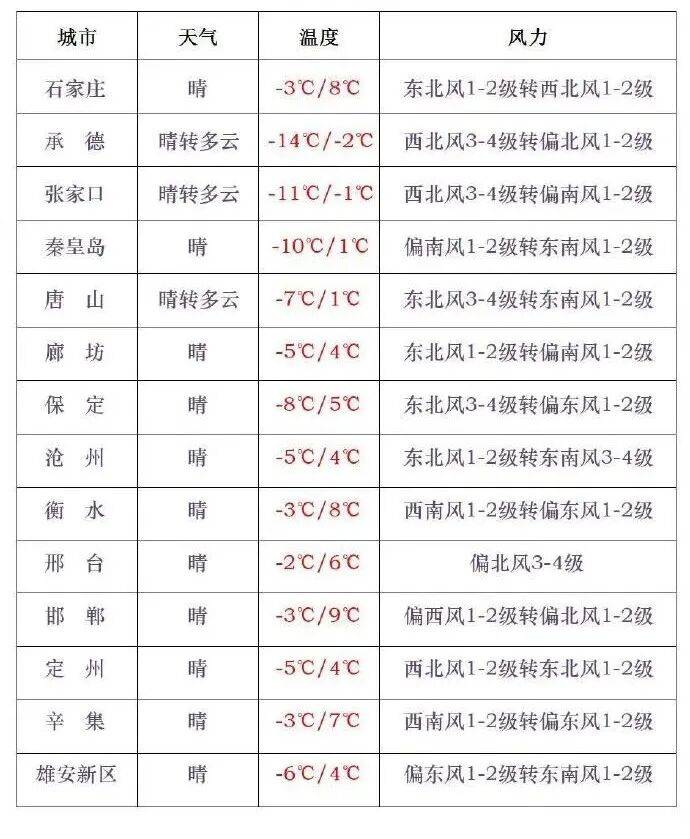 | 城市 | 天气 | 温度 | 风力 |
|---|---|---|---|
| 石家庄 | 晴 | -3℃/8℃ | 东北风1-2级转西北风1-2级 |
| 承　德 | 晴转多云 | -14℃/-2℃ | 西北风3-4级转偏北风1-2级 |
| 张家口 | 晴转多云 | -11℃/-1℃ | 西北风3-4级转偏南风1-2级 |
| 秦皇岛 | 晴 | -10℃/1℃ | 偏南风1-2级转东南风1-2级 |
| 唐　山 | 晴转多云 | -7℃/1℃ | 东北风3-4级转东南风1-2级 |
| 廊　坊 | 晴 | -5℃/4℃ | 东北风1-2级转偏南风1-2级 |
| 保　定 | 晴 | -8℃/5℃ | 东北风3-4级转偏东风1-2级 |
| 沧　州 | 晴 | -5℃/4℃ | 东北风1-2级转东南风3-4级 |
| 衡　水 | 晴 | -3℃/8℃ | 西南风1-2级转偏东风1-2级 |
| 邢　台 | 晴 | -2℃/6℃ | 偏北风3-4级 |
| 邯　郸 | 晴 | -3℃/9℃ | 偏西风1-2级转偏北风1-2级 |
| 定　州 | 晴 | -5℃/4℃ | 西北风1-2级转东北风1-2级 |
| 辛　集 | 晴 | -3℃/7℃ | 西南风1-2级转偏东风1-2级 |
| 雄安新区 | 晴 | -6℃/4℃ | 偏东风1-2级转东南风1-2级 |